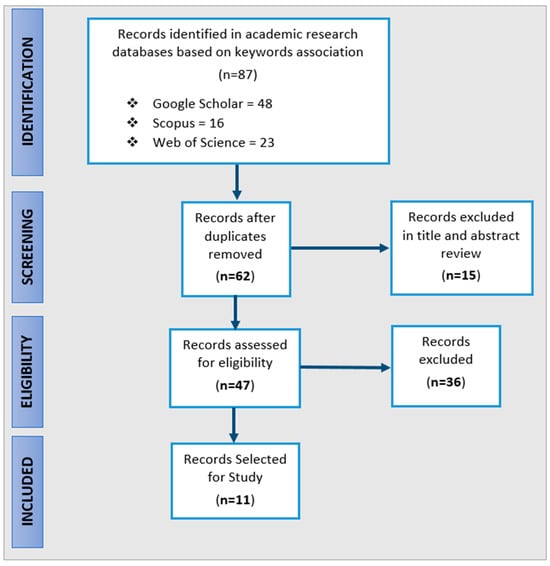 IDENTIFICATION

Records identified in academic research databases based on keywords association

(n=87)

❖ Google Scholar = 48
❖ Scopus = 16
❖ Web of Science = 23

SCREENING

Records after duplicates removed

(n=62)

Records excluded in title and abstract review

(n=15)

ELIGIBILITY

Records assessed for eligibility

(n=47)

Records excluded

(n=36)

INCLUDED

Records Selected for Study

(n=11)